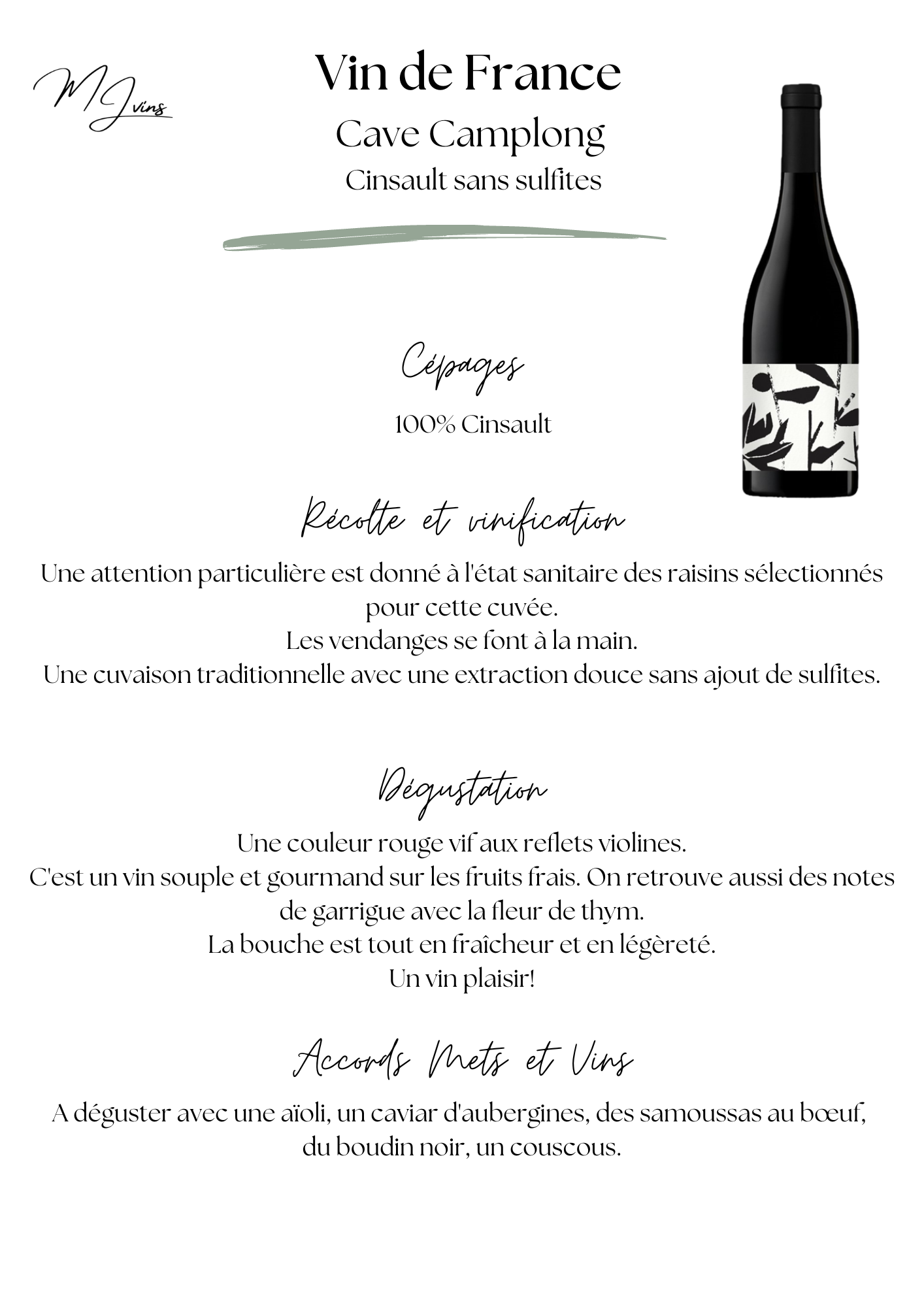 MJ vins

Vin de France
Cave Camplong
Cinsault sans sulfites

Cépages
100% Cinsault

Récolte et vinification
Une attention particulière est donné à l'état sanitaire des raisins sélectionnés pour cette cuvée.
Les vendanges se font à la main.
Une cuvaison traditionnelle avec une extraction douce sans ajout de sulfites.

Dégustation
Une couleur rouge vif aux reflets violines.
C'est un vin souple et gourmand sur les fruits frais. On retrouve aussi des notes de garrigue avec la fleur de thym.
La bouche est tout en fraîcheur et en légèreté.
Un vin plaisir!

Accords Mets et Vins
A déguster avec une aïoli, un caviar d'aubergines, des samoussas au bœuf, du boudin noir, un couscous.